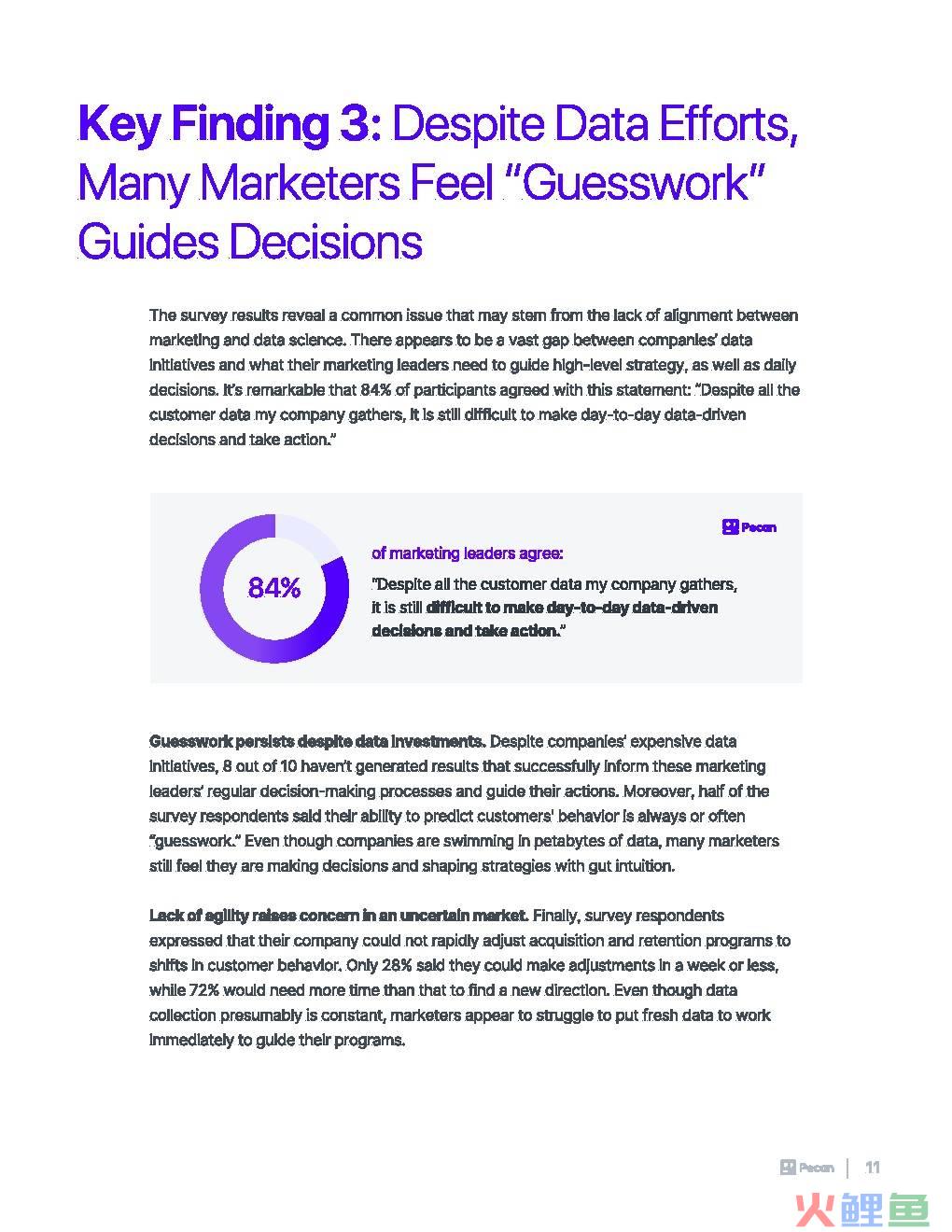 Key Finding 3: Despite Data Efforts, Many Marketers Feel "Guesswork" Guides Decisions

The survey results reveal a common issue that may stem from the lack of alignment between marketing and data science. There appears to be a vast gap between companies' data initiatives and what their marketing leaders need to guide high-level strategy, as well as daily decisions. It's remarkable that 84% of participants agreed with this statement: "Despite all the customer data my company gathers, it is still difficult to make day-to-day data-driven decisions and take action."

Pecan

84%

of marketing leaders agree:

"Despite all the customer data my company gathers, it is still difficult to make day-to-day data-driven decisions and take action."

Guesswork persists despite data investments. Despite companies' expensive data initiatives, 8 out of 10 haven't generated results that successfully inform these marketing leaders' regular decision-making processes and guide their actions. Moreover, half of the survey respondents said their ability to predict customers' behavior is always or often "guesswork." Even though companies are swimming in petabytes of data, many marketers still feel they are making decisions and shaping strategies with gut intuition.

Lack of agility raises concern in an uncertain market. Finally, survey respondents expressed that their company could not rapidly adjust acquisition and retention programs to shifts in customer behavior. Only 28% said they could make adjustments in a week or less, while 72% would need more time than that to find a new direction. Even though data collection presumably is constant, marketers appear to struggle to put fresh data to work immediately to guide their programs.

Pecan | 11

火鲤鱼